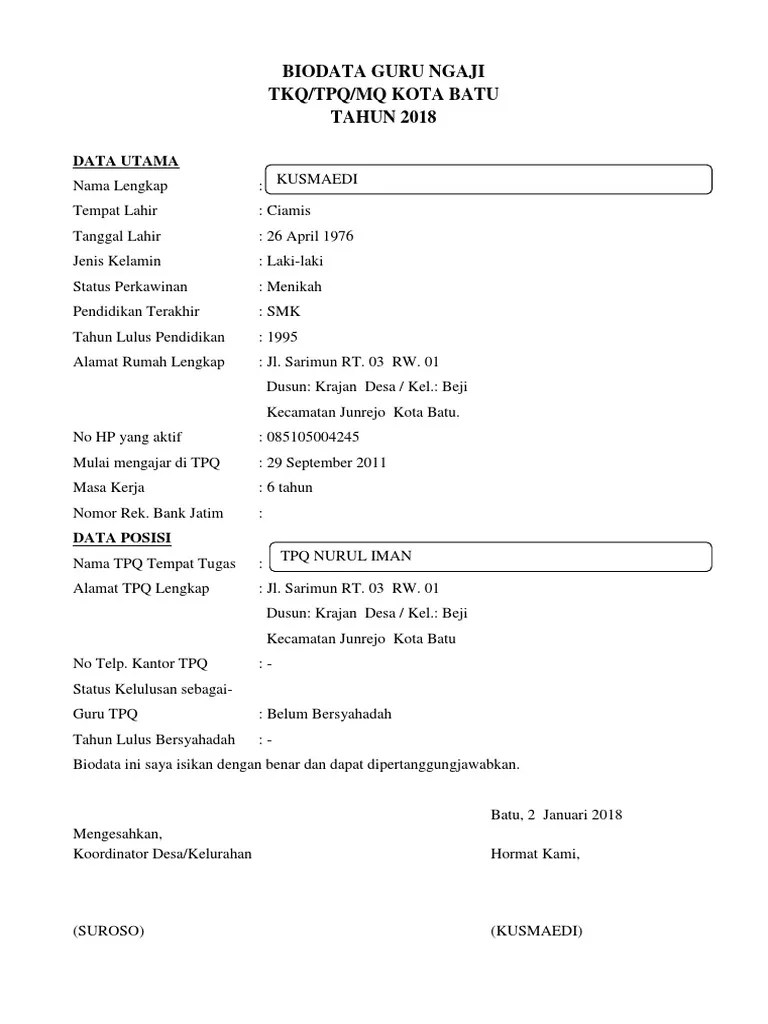 BIODATA GURU NGAJI
TKQ/TPQ/MQ KOTA BATU
TAHUN 2018

DATA UTAMA

Nama Lengkap : KUSMAEDI
Tempat Lahir : Ciamis
Tanggal Lahir : 26 April 1976
Jenis Kelamin : Laki-laki
Status Perkawinan : Menikah
Pendidikan Terakhir : SMK
Tahun Lulus Pendidikan : 1995
Alamat Rumah Lengkap : Jl. Sarimun RT. 03 RW. 01
Dusun: Krajan Desa / Kel.: Beji
Kecamatan Junrejo Kota Batu.
No HP yang aktif : 085105004245
Mulai mengajar di TPQ : 29 September 2011
Masa Kerja : 6 tahun
Nomor Rek. Bank Jatim :

DATA POSISI

Nama TPQ Tempat Tugas : TPQ NURUL IMAN
Alamat TPQ Lengkap : Jl. Sarimun RT. 03 RW. 01
Dusun: Krajan Desa / Kel.: Beji
Kecamatan Junrejo Kota Batu
No Telp. Kantor TPQ : -
Status Kelulusan sebagai-
Guru TPQ : Belum Bersyahadah
Tahun Lulus Bersyahadah : -

Biodata ini saya isikan dengan benar dan dapat dipertanggungjawabkan.

Batu, 2 Januari 2018

Mengesahkan,
Koordinator Desa/Kelurahan

Hormat Kami,

(SUROSO)

(KUSMAEDI)